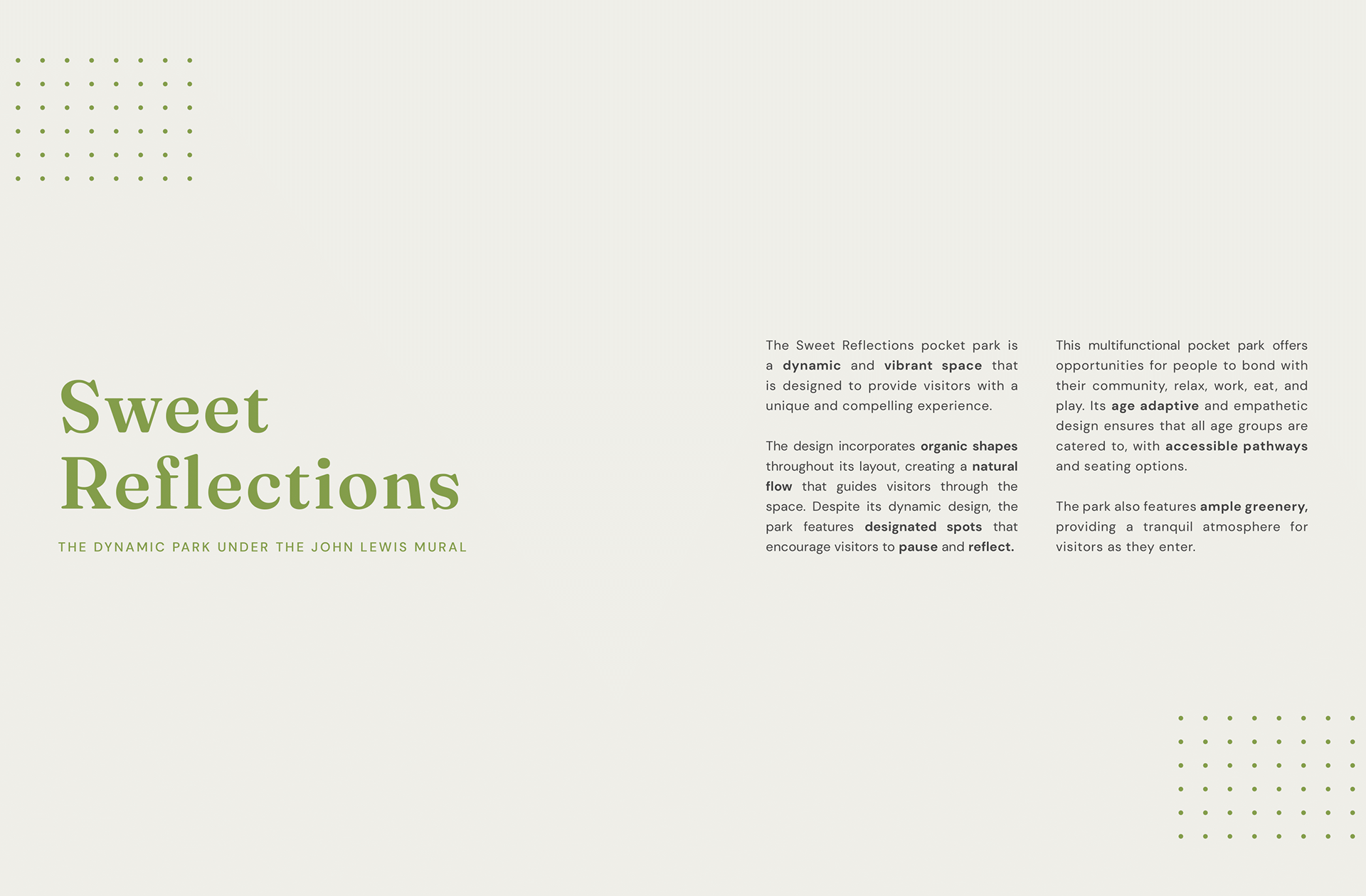 Sweet Reflections

THE DYNAMIC PARK UNDER THE JOHN LEWIS MURAL

The Sweet Reflections pocket park is a dynamic and vibrant space that is designed to provide visitors with a unique and compelling experience.

The design incorporates organic shapes throughout its layout, creating a natural flow that guides visitors through the space. Despite its dynamic design, the park features designated spots that encourage visitors to pause and reflect.

This multifunctional pocket park offers opportunities for people to bond with their community, relax, work, eat, and play. Its age adaptive and empathetic design ensures that all age groups are catered to, with accessible pathways and seating options.

The park also features ample greenery, providing a tranquil atmosphere for visitors as they enter.